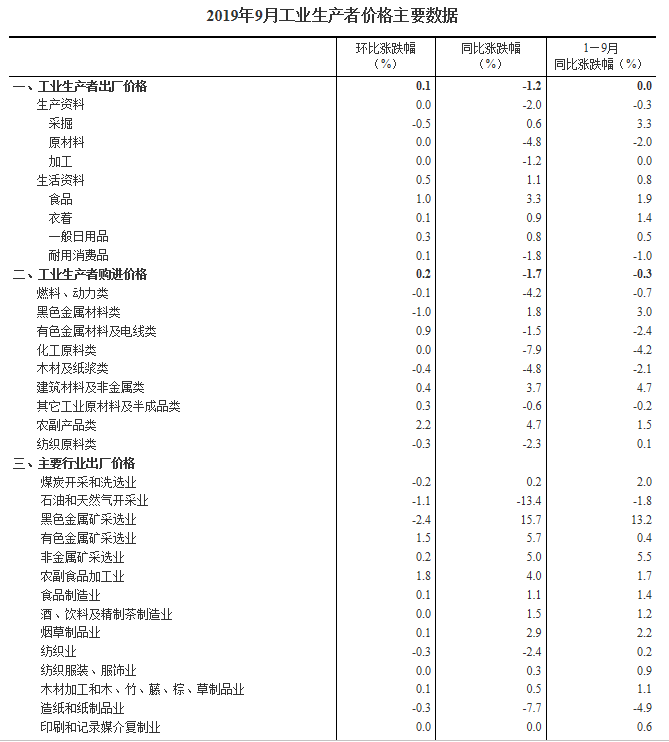 2019年9月工业生产者价格主要数据

|  | 环比涨跌幅（%） | 同比涨跌幅（%） | 1－9月同比涨跌幅（%） |
|---|---|---|---|
| 一、工业生产者出厂价格 | 0.1 | -1.2 | 0.0 |
| 生产资料 | 0.0 | -2.0 | -0.3 |
| 采掘 | -0.5 | 0.6 | 3.3 |
| 原材料 | 0.0 | -4.8 | -2.0 |
| 加工 | 0.0 | -1.2 | 0.0 |
| 生活资料 | 0.5 | 1.1 | 0.8 |
| 食品 | 1.0 | 3.3 | 1.9 |
| 衣着 | 0.1 | 0.9 | 1.4 |
| 一般日用品 | 0.3 | 0.8 | 0.5 |
| 耐用消费品 | 0.1 | -1.8 | -1.0 |
| 二、工业生产者购进价格 | 0.2 | -1.7 | -0.3 |
| 燃料、动力类 | -0.1 | -4.2 | -0.7 |
| 黑色金属材料类 | -1.0 | 1.8 | 3.0 |
| 有色金属材料及电线类 | 0.9 | -1.5 | -2.4 |
| 化工原料类 | 0.0 | -7.9 | -4.2 |
| 木材及纸浆类 | -0.4 | -4.8 | -2.1 |
| 建筑材料及非金属类 | 0.4 | 3.7 | 4.7 |
| 其它工业原材料及半成品类 | 0.3 | -0.6 | -0.2 |
| 农副产品类 | 2.2 | 4.7 | 1.5 |
| 纺织原料类 | -0.3 | -2.3 | 0.1 |
| 三、主要行业出厂价格 |  |  |  |
| 煤炭开采和洗选业 | -0.2 | 0.2 | 2.0 |
| 石油和天然气开采业 | -1.1 | -13.4 | -1.8 |
| 黑色金属矿采选业 | -2.4 | 15.7 | 13.2 |
| 有色金属矿采选业 | 1.5 | 5.7 | 0.4 |
| 非金属矿采选业 | 0.2 | 5.0 | 5.5 |
| 农副食品加工业 | 1.8 | 4.0 | 1.7 |
| 食品制造业 | 0.1 | 1.1 | 1.4 |
| 酒、饮料及精制茶制造业 | 0.0 | 1.5 | 1.2 |
| 烟草制品业 | 0.1 | 2.9 | 2.2 |
| 纺织业 | -0.3 | -2.4 | 0.2 |
| 纺织服装、服饰业 | 0.0 | 0.3 | 0.9 |
| 木材加工和木、竹、藤、棕、草制品业 | 0.1 | 0.5 | 1.1 |
| 造纸和纸制品业 | -0.3 | -7.7 | -4.9 |
| 印刷和记录媒介复制业 | 0.0 | 0.0 | 0.6 |